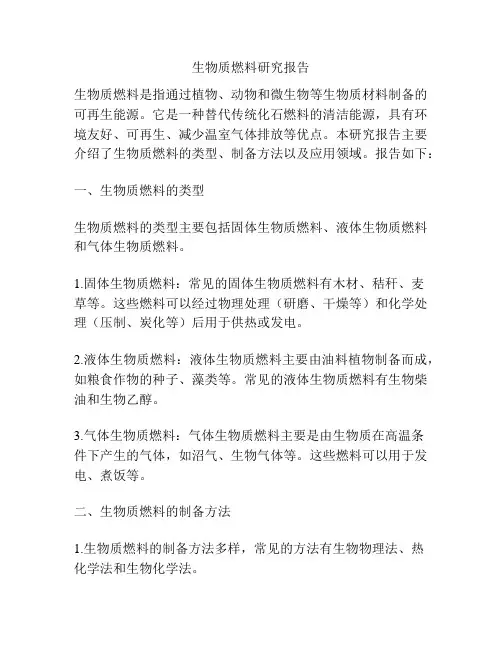 生物质燃料研究报告

生物质燃料是指通过植物、动物和微生物等生物质材料制备的可再生能源。它是一种替代传统化石燃料的清洁能源，具有环境友好、可再生、减少温室气体排放等优点。本研究报告主要介绍了生物质燃料的类型、制备方法以及应用领域。报告如下：

一、生物质燃料的类型

生物质燃料的类型主要包括固体生物质燃料、液体生物质燃料和气体生物质燃料。

1.固体生物质燃料：常见的固体生物质燃料有木材、秸秆、麦草等。这些燃料可以经过物理处理（研磨、干燥等）和化学处理（压制、炭化等）后用于供热或发电。

2.液体生物质燃料：液体生物质燃料主要由油料植物制备而成，如粮食作物的种子、藻类等。常见的液体生物质燃料有生物柴油和生物乙醇。

3.气体生物质燃料：气体生物质燃料主要是由生物质在高温条件下产生的气体，如沼气、生物气体等。这些燃料可以用于发电、煮饭等。

二、生物质燃料的制备方法

1.生物质燃料的制备方法多样，常见的方法有生物物理法、热化学法和生物化学法。